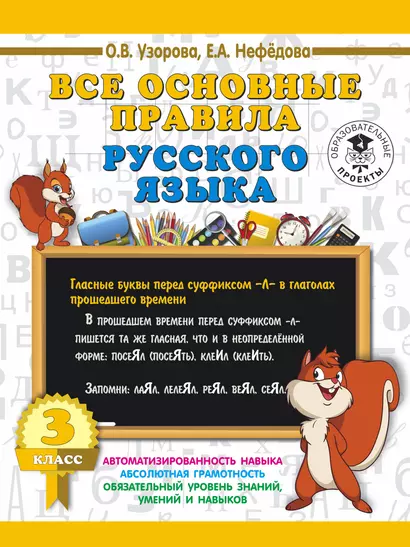 О.В. Узорова, Е.А. Нефёдова

ВСЕ ОСНОВНЫЕ ПРАВИЛА РУССКОГО ЯЗЫКА

ОБРАЗОВАТЕЛЬНЫЕ ПРОЕКТЫ

Гласные буквы перед суффиксом -л- в глаголах прошедшего времени

В прошедшем времени перед суффиксом -л- пишется та же гласная, что и в неопределённой форме: посеЯл (посеЯть), клеИл (клеИть).

Запомни: лаЯл, лелеЯл, реЯл, веЯл, сеЯл.

3 КЛАСС

АВТОМАТИЗИРОВАННОСТЬ НАВЫКА
АБСОЛЮТНАЯ ГРАМОТНОСТЬ
ОБЯЗАТЕЛЬНЫЙ УРОВЕНЬ ЗНАНИЙ, УМЕНИЙ И НАВЫКОВ